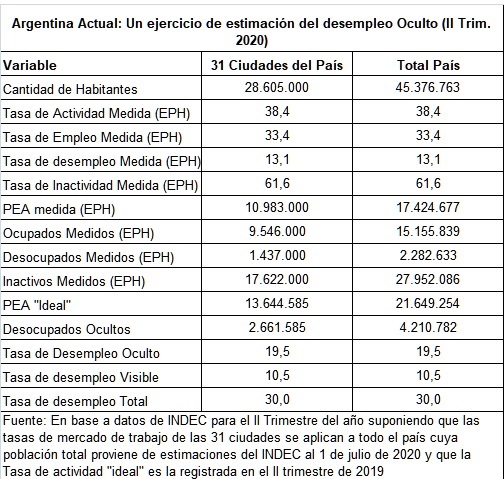 Argentina Actual: Un ejercicio de estimación del desempleo Oculto (II Trim. 2020)

| Variable | 31 Ciudades del País | Total País |
|---|---|---|
| Cantidad de Habitantes | 28.605.000 | 45.376.763 |
| Tasa de Actividad Medida (EPH) | 38,4 | 38,4 |
| Tasa de Empleo Medida (EPH) | 33,4 | 33,4 |
| Tasa de desempleo Medida (EPH) | 13,1 | 13,1 |
| Tasa de Inactividad Medida (EPH) | 61,6 | 61,6 |
| PEA medida (EPH) | 10.983.000 | 17.424.677 |
| Ocupados Medidos (EPH) | 9.546.000 | 15.155.839 |
| Desocupados Medidos (EPH) | 1.437.000 | 2.282.633 |
| Inactivos Medidos (EPH) | 17.622.000 | 27.952.086 |
| PEA "Ideal" | 13.644.585 | 21.649.254 |
| Desocupados Ocultos | 2.661.585 | 4.210.782 |
| Tasa de Desempleo Oculto | 19,5 | 19,5 |
| Tasa de desempleo Visible | 10,5 | 10,5 |
| Tasa de desempleo Total | 30,0 | 30,0 |

Fuente: En base a datos de INDEC para el II Trimestre del año suponiendo que las tasas de mercado de trabajo de las 31 ciudades se aplican a todo el país cuya población total proviene de estimaciones del INDEC al 1 de julio de 2020 y que la Tasa de actividad "ideal" es la registrada en el II trimestre de 2019